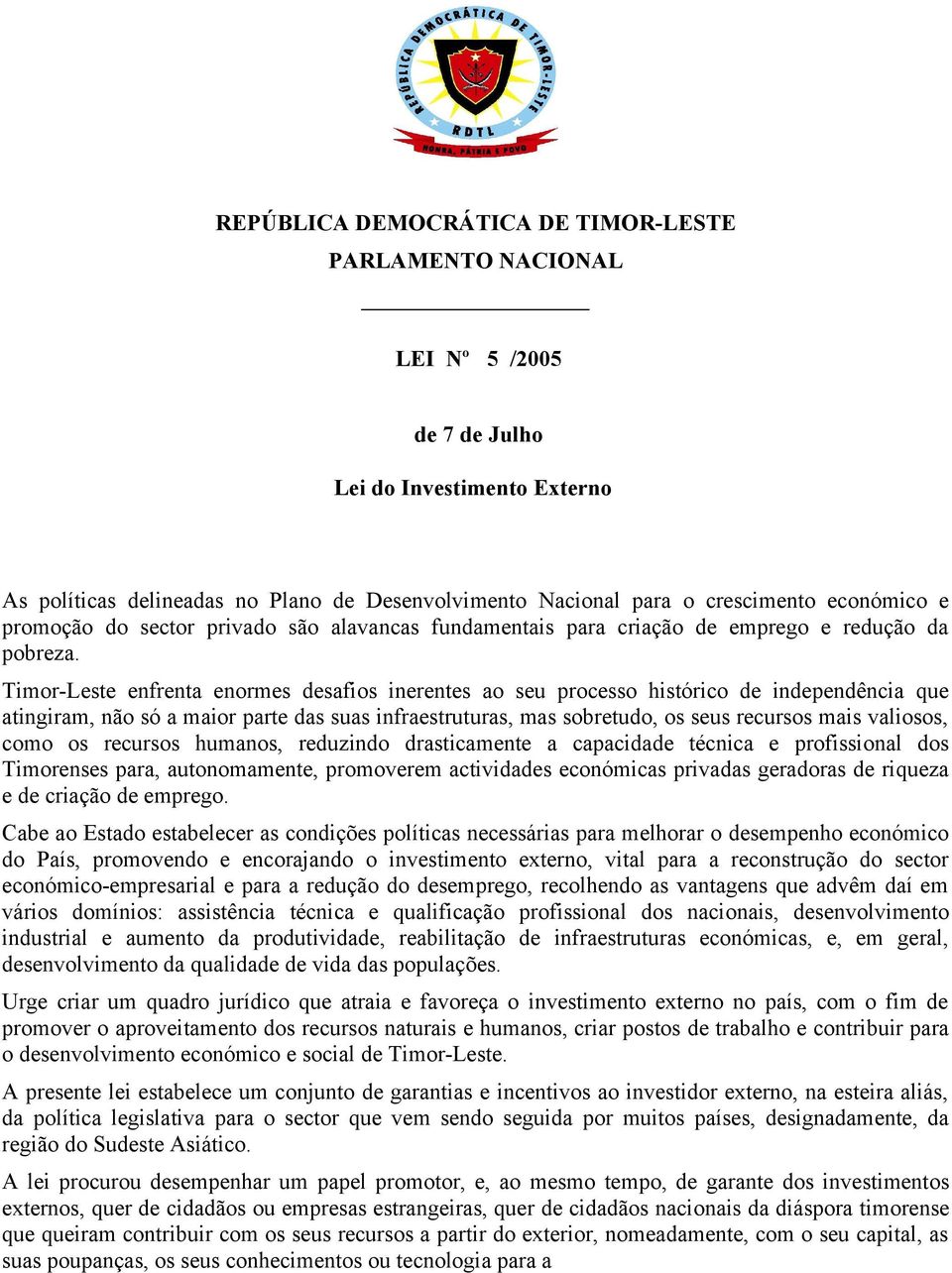 REPÚBLICA DEMOCRÁTICA DE TIMOR-LESTE
RDTL
HONRA, PÁTRIA E POVO

REPÚBLICA DEMOCRÁTICA DE TIMOR-LESTE
PARLAMENTO NACIONAL

LEI Nº 5 /2005

de 7 de Julho

Lei do Investimento Externo

As políticas delineadas no Plano de Desenvolvimento Nacional para o crescimento económico e promoção do sector privado são alavancas fundamentais para criação de emprego e redução da pobreza.

Timor-Leste enfrenta enormes desafios inerentes ao seu processo histórico de independência que atingiram, não só a maior parte das suas infraestruturas, mas sobretudo, os seus recursos mais valiosos, como os recursos humanos, reduzindo drasticamente a capacidade técnica e profissional dos Timorenses para, autonomamente, promoverem actividades económicas privadas geradoras de riqueza e de criação de emprego.

Cabe ao Estado estabelecer as condições políticas necessárias para melhorar o desempenho económico do País, promovendo e encorajando o investimento externo, vital para a reconstrução do sector económico-empresarial e para a redução do desemprego, recolhendo as vantagens que advêm daí em vários domínios: assistência técnica e qualificação profissional dos nacionais, desenvolvimento industrial e aumento da produtividade, reabilitação de infraestruturas económicas, e, em geral, desenvolvimento da qualidade de vida das populações.

Urge criar um quadro jurídico que atraia e favoreça o investimento externo no país, com o fim de promover o aproveitamento dos recursos naturais e humanos, criar postos de trabalho e contribuir para o desenvolvimento económico e social de Timor-Leste.

A presente lei estabelece um conjunto de garantias e incentivos ao investidor externo, na esteira aliás, da política legislativa para o sector que vem sendo seguida por muitos países, designadamente, da região do Sudeste Asiático.

A lei procurou desempenhar um papel promotor, e, ao mesmo tempo, de garante dos investimentos externos, quer de cidadãos ou empresas estrangeiras, quer de cidadãos nacionais da diáspora timorense que queiram contribuir com os seus recursos a partir do exterior, nomeadamente, com o seu capital, as suas poupanças, os seus conhecimentos ou tecnologia para a